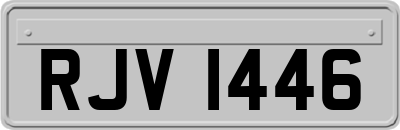 RJV 1446